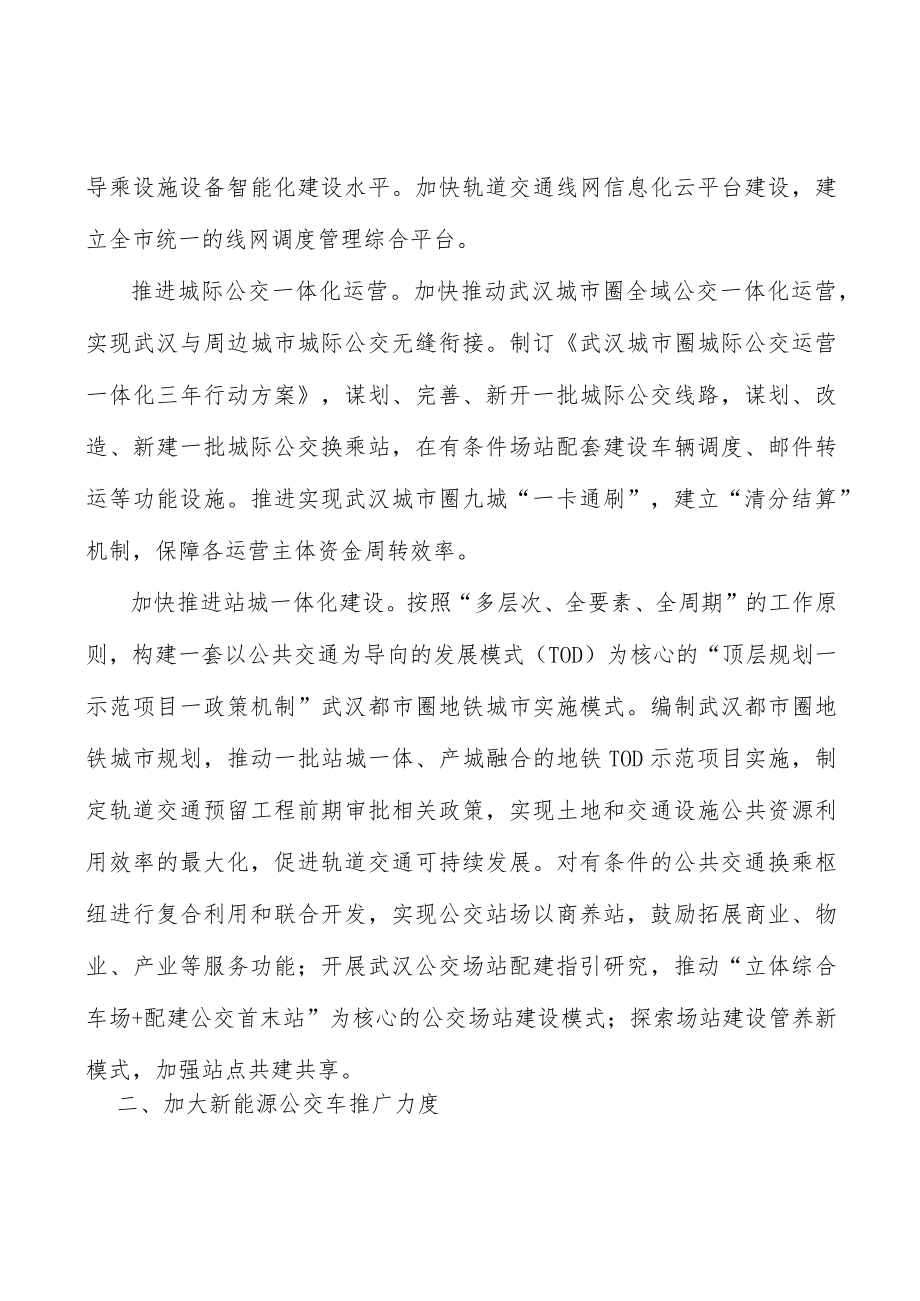 导乘设施设备智能化建设水平。加快轨道交通线网信息化云平台建设，建立全市统一的线网调度管理综合平台。

推进城际公交一体化运营。加快推动武汉城市圈全域公交一体化运营，实现武汉与周边城市城际公交无缝衔接。制订《武汉城市圈城际公交运营一体化三年行动方案》，谋划、完善、新开一批城际公交线路，谋划、改造、新建一批城际公交换乘站，在有条件场站配套建设车辆调度、邮件转运等功能设施。推进实现武汉城市圈九城“一卡通刷”，建立“清分结算”机制，保障各运营主体资金周转效率。

加快推进站城一体化建设。按照“多层次、全要素、全周期”的工作原则，构建一套以公共交通为导向的发展模式（TOD）为核心的“顶层规划一示范项目一政策机制”武汉都市圈地铁城市实施模式。编制武汉都市圈地铁城市规划，推动一批站城一体、产城融合的地铁TOD示范项目实施，制定轨道交通预留工程前期审批相关政策，实现土地和交通设施公共资源利用效率的最大化，促进轨道交通可持续发展。对有条件的公共交通换乘枢纽进行复合利用和联合开发，实现公交站场以商养站，鼓励拓展商业、物业、产业等服务功能；开展武汉公交场站配建指引研究，推动“立体综合车场+配建公交首末站”为核心的公交场站建设模式；探索场站建设管养新模式，加强站点共建共享。

二、加大新能源公交车推广力度